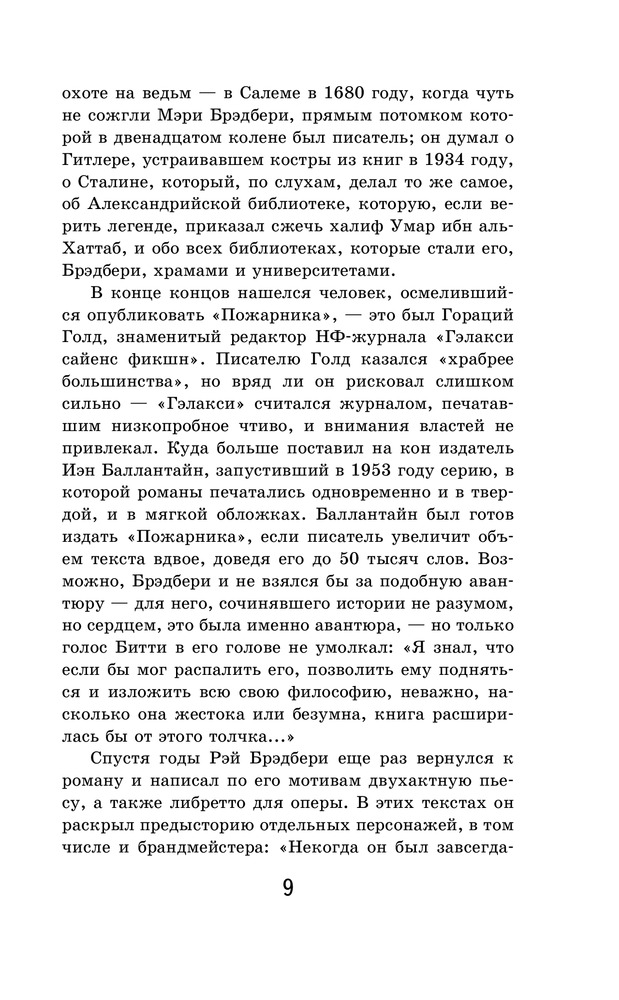 охоте на ведьм — в Салеме в 1680 году, когда чуть не сожгли Мэри Брэдбери, прямым потомком которой в двенадцатом колене был писатель; он думал о Гитлере, устраивавшем костры из книг в 1934 году, о Сталине, который, по слухам, делал то же самое, об Александрийской библиотеке, которую, если верить легенде, приказал сжечь халиф Умар ибн аль-Хаттаб, и обо всех библиотеках, которые стали его, Брэдбери, храмами и университетами.

В конце концов нашелся человек, осмелившийся опубликовать «Пожарника», — это был Гораций Голд, знаменитый редактор НФ-журнала «Гэлакси сайенс фикшн». Писателю Голд казался «храбрее большинства», но вряд ли он рисковал слишком сильно — «Гэлакси» считался журналом, печатавшим низкопробное чтиво, и внимания властей не привлекал. Куда больше поставил на кон издатель Иэн Баллантайн, запустивший в 1953 году серию, в которой романы печатались одновременно и в твердой, и в мягкой обложках. Баллантайн был готов издать «Пожарника», если писатель увеличит объем текста вдвое, доведя его до 50 тысяч слов. Возможно, Брэдбери и не взялся бы за подобную авантюру — для него, сочинявшего истории не разумом, но сердцем, это была именно авантюра, — но только голос Битти в его голове не умолкал: «Я знал, что если бы мог распалить его, позволить ему подняться и изложить всю свою философию, неважно, насколько она жестока или безумна, книга расширилась бы от этого толчка...»

Спустя годы Рэй Брэдбери еще раз вернулся к роману и написал по его мотивам двухактную пьесу, а также либретто для оперы. В этих текстах он раскрыл предысторию отдельных персонажей, в том числе и брандмейстера: «Некогда он был завсегда-

9